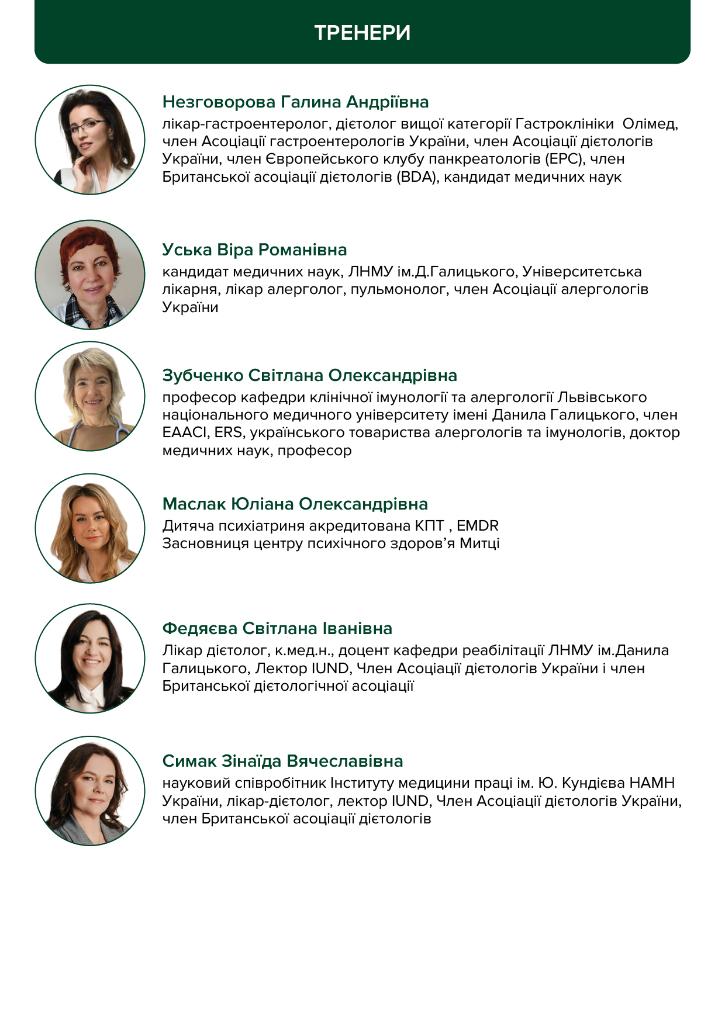 ТРЕНЕРИ

Незговорова Галина Андріївна

лікар-гастроентеролог, дієтолог вищої категорії Гастроклініки Олімед, член Асоціації гастроентерологів України, член Асоціації дієтологів України, член Європейського клубу панкреатологів (EPC), член Британської асоціації дієтологів (BDA), кандидат медичних наук

Уська Віра Романівна

кандидат медичних наук, ЛНМУ ім.Д.Галицького, Університетська лікарня, лікар алерголог, пульмонолог, член Асоціації алергологів України

Зубченко Світлана Олександрівна

професор кафедри клінічної імунології та алергології Львівського національного медичного університету імені Данила Галицького, член EAACI, ERS, українського товариства алергологів та імунологів, доктор медичних наук, професор

Маслак Юліана Олександрівна

Дитяча психіатриня акредитована КПТ , EMDR
Засновниця центру психічного здоров'я Митці

Федяєва Світлана Іванівна

Лікар дієтолог, к.мед.н., доцент кафедри реабілітації ЛНМУ ім.Данила Галицького, Лектор IUND, Член Асоціації дієтологів України і член Британської дієтологічної асоціації

Симак Зінаїда Вячеславівна

науковий співробітник Інституту медицини праці ім. Ю. Кундієва НАМН України, лікар-дієтолог, лектор IUND, Член Асоціації дієтологів України, член Британської асоціації дієтологів